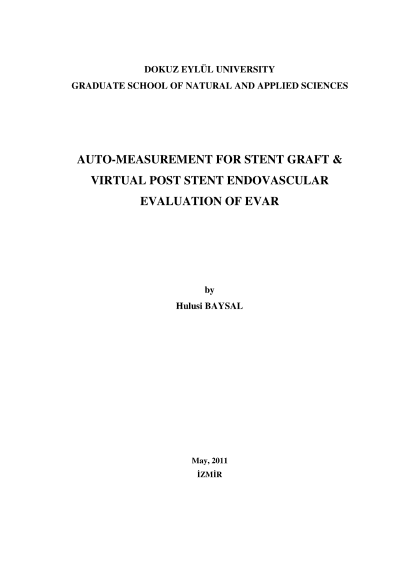 DOKUZ EYLÜL UNIVERSITY
GRADUATE SCHOOL OF NATURAL AND APPLIED SCIENCES

AUTO-MEASUREMENT FOR STENT GRAFT & VIRTUAL POST STENT ENDOVASCULAR EVALUATION OF EVAR

by
Hulusi BAYSAL

May, 2011
İZMİR